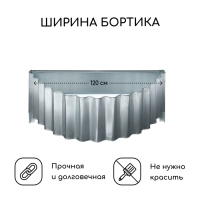 ШИРИНА БОРТИКА

120 см

Прочная и долговечная

Не нужно красить